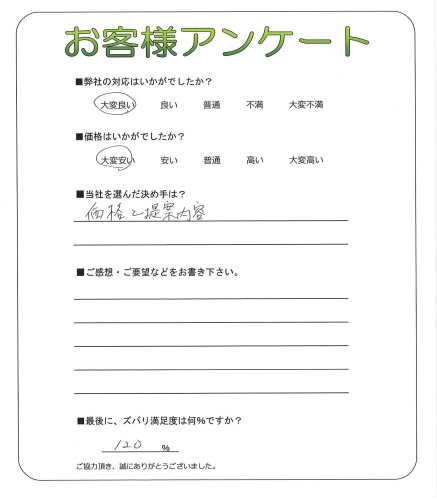 お客様アンケート

■弊社の対応はいかがでしたか？

大変良い　良い　普通　不満　大変不満

■価格はいかがでしたか？

大変安い　安い　普通　高い　大変高い

■当社を選んだ決め手は？

価格と提案内容

■ご感想・ご要望などをお書き下さい。

■最後に、ズバリ満足度は何%ですか？

120 %

ご協力頂き、誠にありがとうございました。